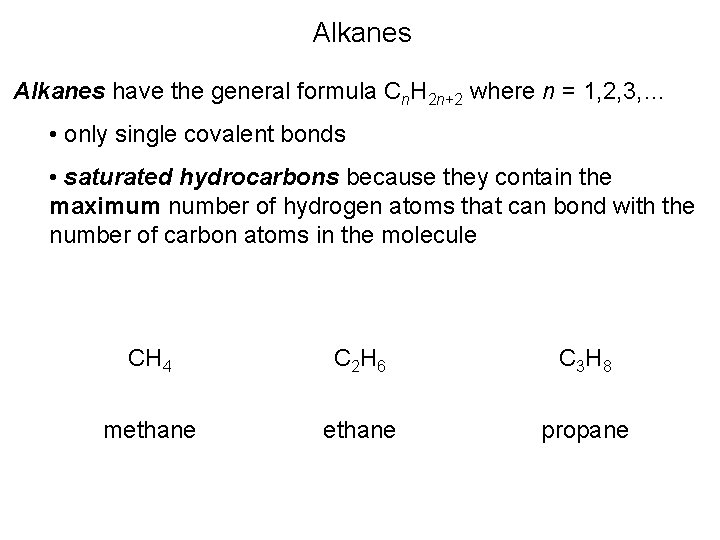 Alkanes

Alkanes have the general formula $C_nH_{2n+2}$ where n = 1,2,3,…

• only single covalent bonds

• saturated hydrocarbons because they contain the maximum number of hydrogen atoms that can bond with the number of carbon atoms in the molecule

$CH_4$

methane

$C_2H_6$

ethane

$C_3H_8$

propane